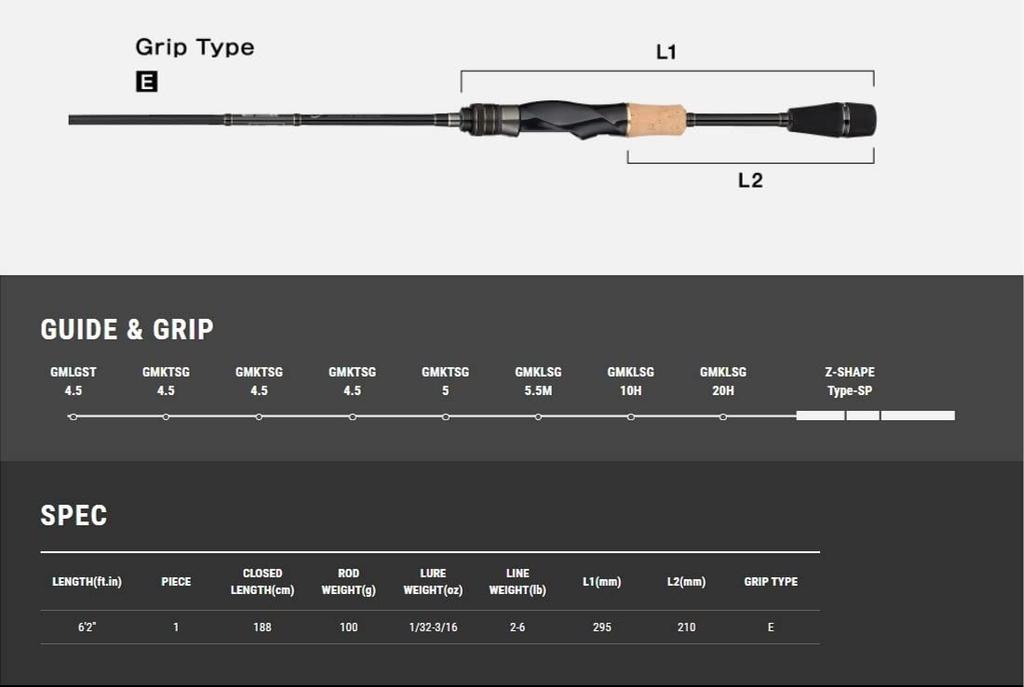 Grip Type
E

L1

L2

GUIDE & GRIP

GMLGST
4.5

GMKTSG
4.5

GMKTSG
4.5

GMKTSG
4.5

GMKTSG
5

GMKLSG
5.5M

GMKLSG
10H

GMKLSG
20H

Z-SHAPE
Type-SP

SPEC

| LENGTH(ft.in) | PIECE | CLOSED LENGTH(cm) | ROD WEIGHT(g) | LURE WEIGHT(oz) | LINE WEIGHT(lb) | L1(mm) | L2(mm) | GRIP TYPE |
|---|---|---|---|---|---|---|---|---|
| 6'2" | 1 | 188 | 100 | 1/32-3/16 | 2-6 | 295 | 210 | E |